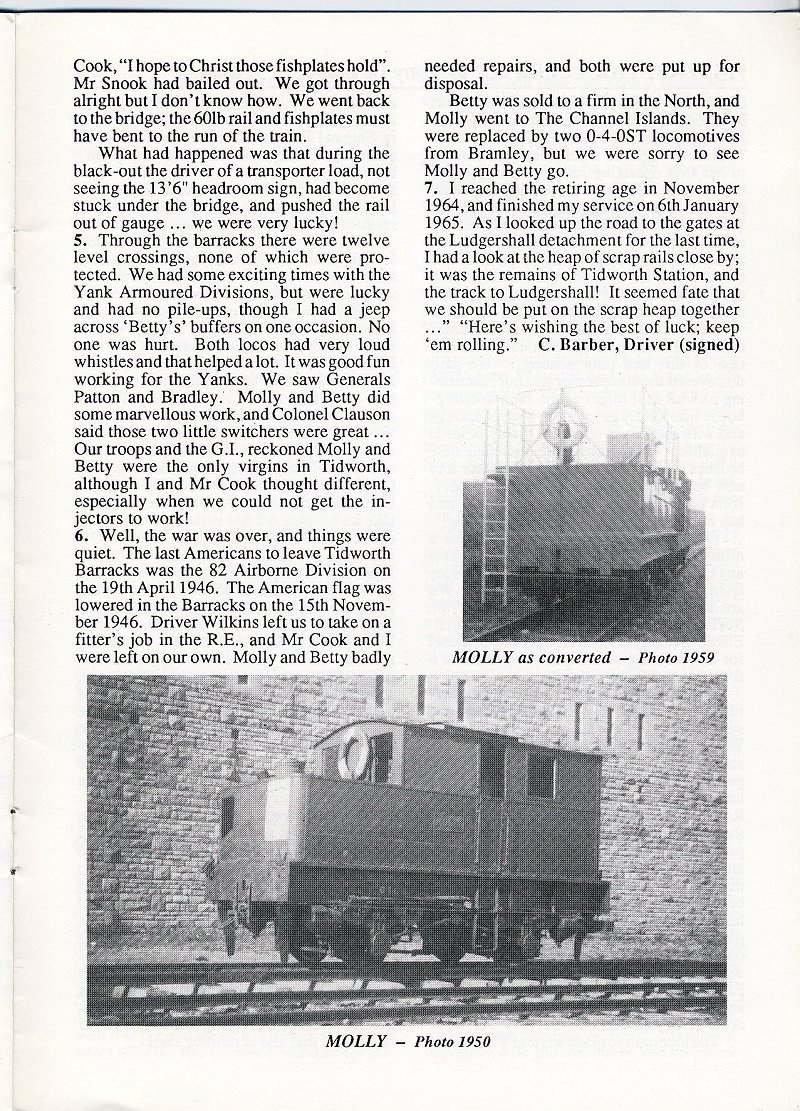 Cook, "I hope to Christ those fishplates hold". Mr Snook had bailed out. We got through alright but I don't know how. We went back to the bridge; the 60lb rail and fishplates must have bent to the run of the train.

What had happened was that during the black-out the driver of a transporter load, not seeing the 13'6" headroom sign, had become stuck under the bridge, and pushed the rail out of gauge ... we were very lucky!

5. Through the barracks there were twelve level crossings, none of which were protected. We had some exciting times with the Yank Armoured Divisions, but were lucky and had no pile-ups, though I had a jeep across 'Betty's' buffers on one occasion. No one was hurt. Both locos had very loud whistles and that helped a lot. It was good fun working for the Yanks. We saw Generals Patton and Bradley. Molly and Betty did some marvellous work, and Colonel Clauson said those two little switchers were great ... Our troops and the G.I., reckoned Molly and Betty were the only virgins in Tidworth, although I and Mr Cook thought different, especially when we could not get the injectors to work!

6. Well, the war was over, and things were quiet. The last Americans to leave Tidworth Barracks was the 82 Airborne Division on the 19th April 1946. The American flag was lowered in the Barracks on the 15th November 1946. Driver Wilkins left us to take on a fitter's job in the R.E., and Mr Cook and I were left on our own. Molly and Betty badly needed repairs, and both were put up for disposal.

Betty was sold to a firm in the North, and Molly went to The Channel Islands. They were replaced by two 0-4-0ST locomotives from Bramley, but we were sorry to see Molly and Betty go.

7. I reached the retiring age in November 1964, and finished my service on 6th January 1965. As I looked up the road to the gates at the Ludgershall detachment for the last time, I had a look at the heap of scrap rails close by; it was the remains of Tidworth Station, and the track to Ludgershall! It seemed fate that we should be put on the scrap heap together ..." "Here's wishing the best of luck; keep 'em rolling." C. Barber, Driver (signed)

MOLLY as converted – Photo 1959

MOLLY – Photo 1950